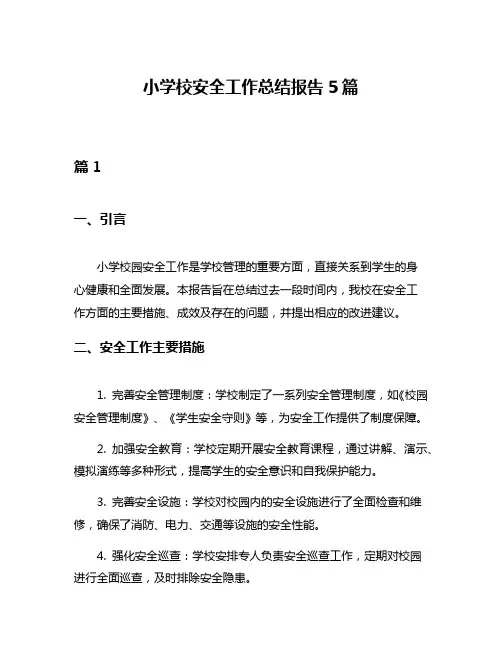 小学校安全工作总结报告 5 篇

篇 1

一、引言

小学校园安全工作是学校管理的重要方面，直接关系到学生的身心健康和全面发展。本报告旨在总结过去一段时间内，我校在安全工作方面的主要措施、成效及存在的问题，并提出相应的改进建议。

二、安全工作主要措施

1. 完善安全管理制度：学校制定了一系列安全管理制度，如《校园安全管理制度》、《学生安全守则》等，为安全工作提供了制度保障。

2. 加强安全教育：学校定期开展安全教育课程，通过讲解、演示、模拟演练等多种形式，提高学生的安全意识和自我保护能力。

3. 完善安全设施：学校对校园内的安全设施进行了全面检查和维修，确保了消防、电力、交通等设施的安全性能。

4. 强化安全巡查：学校安排专人负责安全巡查工作，定期对校园进行全面巡查，及时排除安全隐患。